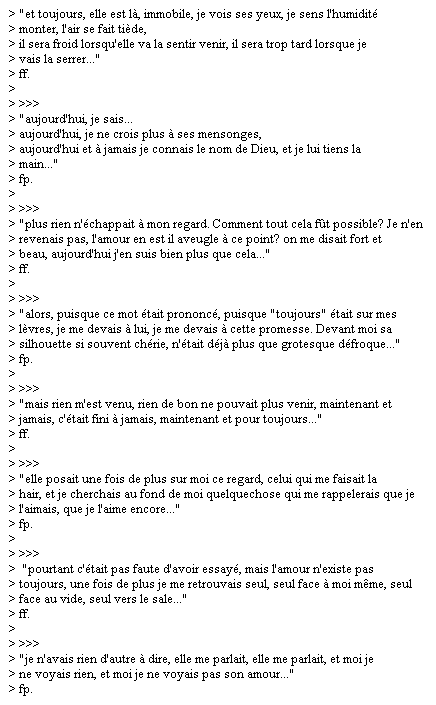 > "et toujours, elle est là, immobile, je vois ses yeux, je sens l'humidité
> monter, l'air se fait tiède,
> il sera froid lorsqu'elle va la sentir venir, il sera trop tard lorsque je
> vais la serrer..."
> ff.
>
> >>>
> "aujourd'hui, je sais...
> aujourd'hui, je ne crois plus à ses mensonges,
> aujourd'hui et à jamais je connais le nom de Dieu, et je lui tiens la
> main..."
> fp.
>
> >>>
> "plus rien n'échappait à mon regard. Comment tout cela fût possible? Je n'en
> revenais pas, l'amour en est il aveugle à ce point? on me disait fort et
> beau, aujourd'hui j'en suis bien plus que cela..."
> ff.
>
> >>>
> "alors, puisque ce mot était prononcé, puisque "toujours" était sur mes
> lèvres, je me devais à lui, je me devais à cette promesse. Devant moi sa
> silhouette si souvent chérie, n'était déjà plus que grotesque défroque..."
> fp.
>
> >>>
> "mais rien m'est venu, rien de bon ne pouvait plus venir, maintenant et
> jamais, c'était fini à jamais, maintenant et pour toujours..."
> ff.
>
> >>>
> "elle posait une fois de plus sur moi ce regard, celui qui me faisait la
> hair, et je cherchais au fond de moi quelquechose qui me rappelerais que je
> l'aimais, que je l'aime encore..."
> fp.
>
> >>>
> "pourtant c'était pas faute d'avoir essayé, mais l'amour n'existe pas
> toujours, une fois de plus je me retrouvais seul, seul face à moi même, seul
> face au vide, seul vers le sale..."
> ff.
>
> >>>
> "je n'avais rien d'autre à dire, elle me parlait, elle me parlait, et moi je
> ne voyais rien, et moi je ne voyais pas son amour..."
> fp.